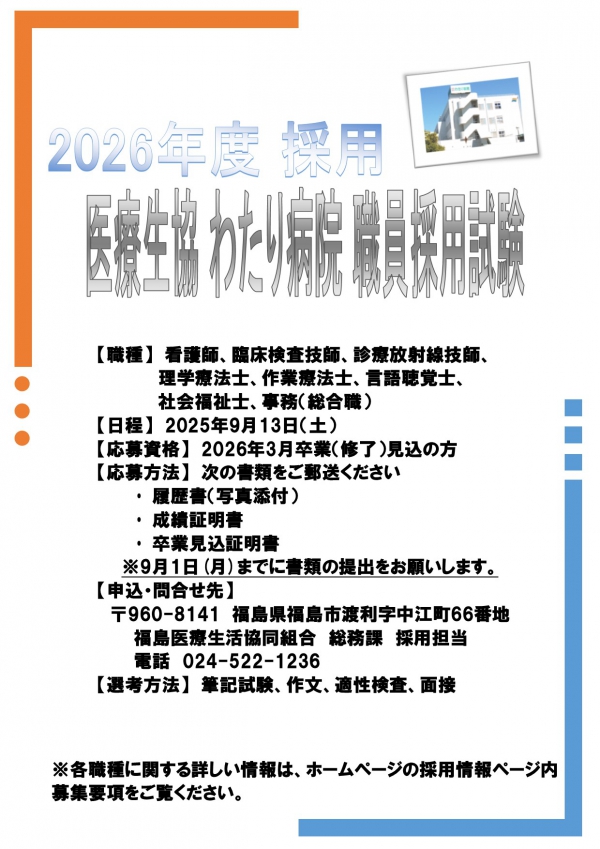 2026年度 採用

医療生協 わたり病院 職員採用試験

【職種】 看護師、臨床検査技師、診療放射線技師、理学療法士、作業療法士、言語聴覚士、社会福祉士、事務(総合職)

【日程】 2025年9月13日(土)

【応募資格】 2026年3月卒業(修了)見込の方

【応募方法】 次の書類をご郵送ください

・ 履歴書(写真添付)

・ 成績証明書

・ 卒業見込証明書

※9月1日(月)までに書類の提出をお願いします。

【申込・問合せ先】

〒960-8141 福島県福島市渡利字中江町66番地

福島医療生活協同組合 総務課 採用担当

電話 024-522-1236

【選考方法】 筆記試験、作文、適性検査、面接

※各職種に関する詳しい情報は、ホームページの採用情報ページ内募集要項をご覧ください。